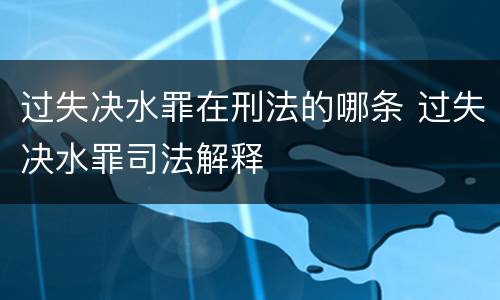 过失决水罪在刑法的哪条 过失决水罪司法解释